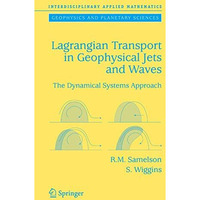 INTERDISCIPLINARY APPLIED MATHEMATICS

GEOPHYSICS AND PLANETARY SCIENCES

Lagrangian Transport in Geophysical Jets and Waves

The Dynamical Systems Approach

R.M. Samelson
S. Wiggins

Springer